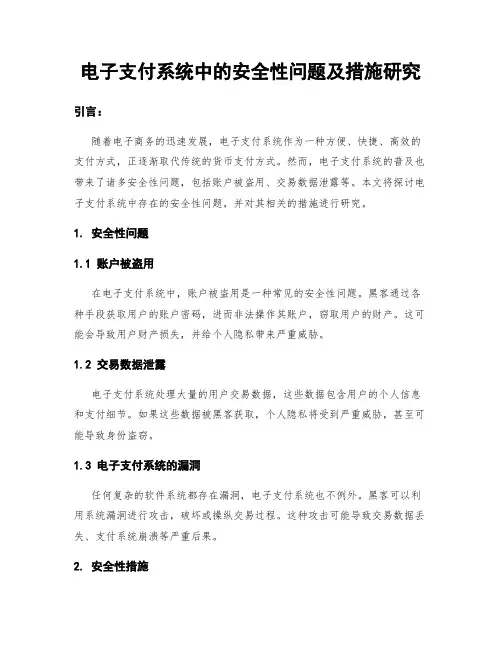 电子支付系统中的安全性问题及措施研究

引言：

随着电子商务的迅速发展，电子支付系统作为一种方便、快捷、高效的支付方式，正逐渐取代传统的货币支付方式。然而，电子支付系统的普及也带来了诸多安全性问题，包括账户被盗用、交易数据泄露等。本文将探讨电子支付系统中存在的安全性问题，并对其相关的措施进行研究。

1. 安全性问题

1.1 账户被盗用

在电子支付系统中，账户被盗用是一种常见的安全性问题。黑客通过各种手段获取用户的账户密码，进而非法操作其账户，窃取用户的财产。这可能会导致用户财产损失，并给个人隐私带来严重威胁。

1.2 交易数据泄露

电子支付系统处理大量的用户交易数据，这些数据包含用户的个人信息和支付细节。如果这些数据被黑客获取，个人隐私将受到严重威胁，甚至可能导致身份盗窃。

1.3 电子支付系统的漏洞

任何复杂的软件系统都存在漏洞，电子支付系统也不例外。黑客可以利用系统漏洞进行攻击，破坏或操纵交易过程。这种攻击可能导致交易数据丢失、支付系统崩溃等严重后果。

2. 安全性措施